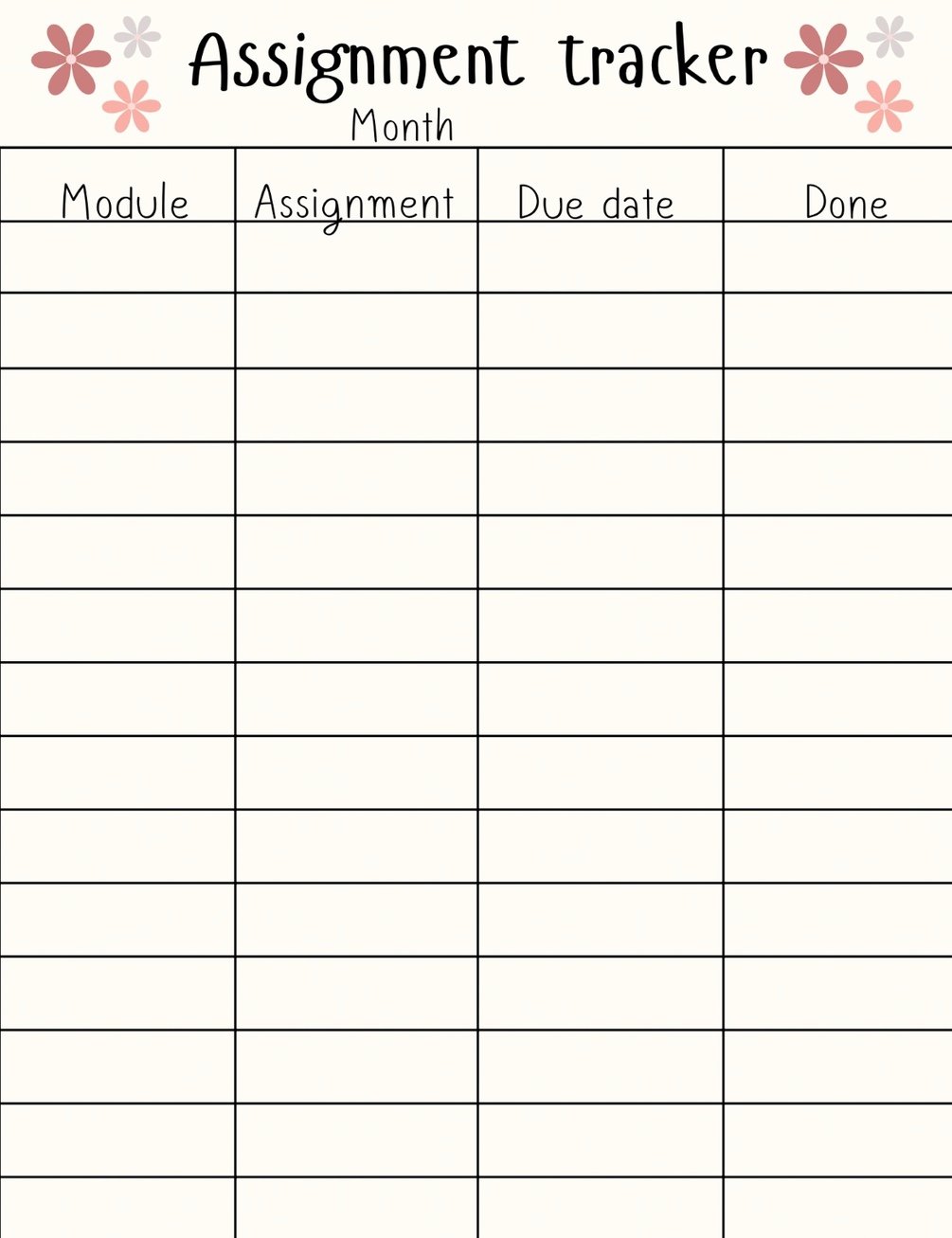 Assignment tracker

Month

| Module | Assignment | Due date | Done |
|---|---|---|---|
| | | | |
| | | | |
| | | | |
| | | | |
| | | | |
| | | | |
| | | | |
| | | | |
| | | | |
| | | | |
| | | | |
| | | | |
| | | | |
| | | | |